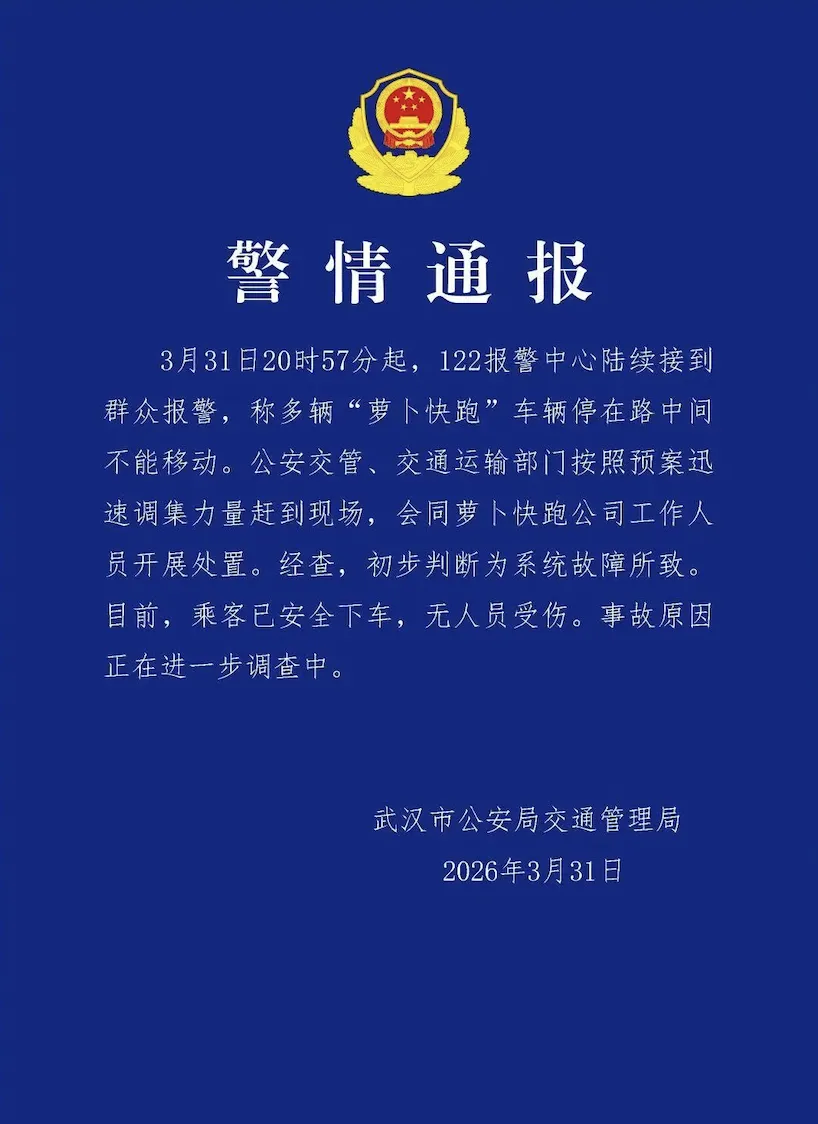 警情通报

3月31日20时57分起，122报警中心陆续接到群众报警，称多辆“萝卜快跑”车辆停在路中间不能移动。公安交管、交通运输部门按照预案迅速调集力量赶到现场，会同萝卜快跑公司工作人员开展处置。经查，初步判断为系统故障所致。目前，乘客已安全下车，无人员受伤。事故原因正在进一步调查中。

武汉市公安局交通管理局
2026年3月31日